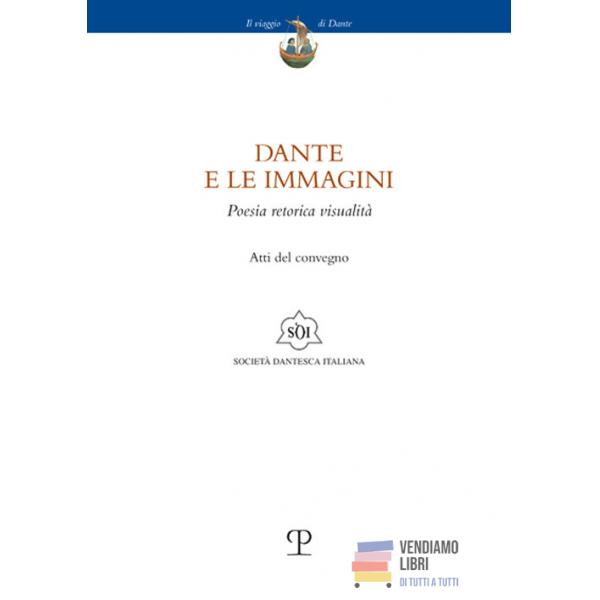 Il viaggio di Dante

DANTE
E LE IMMAGINI

Poesia retorica visualità

Atti del convegno

SDI

SOCIETÀ DANTESCA ITALIANA

P

VENDIAMO
LIBRI
DI TUTTI A TUTTI